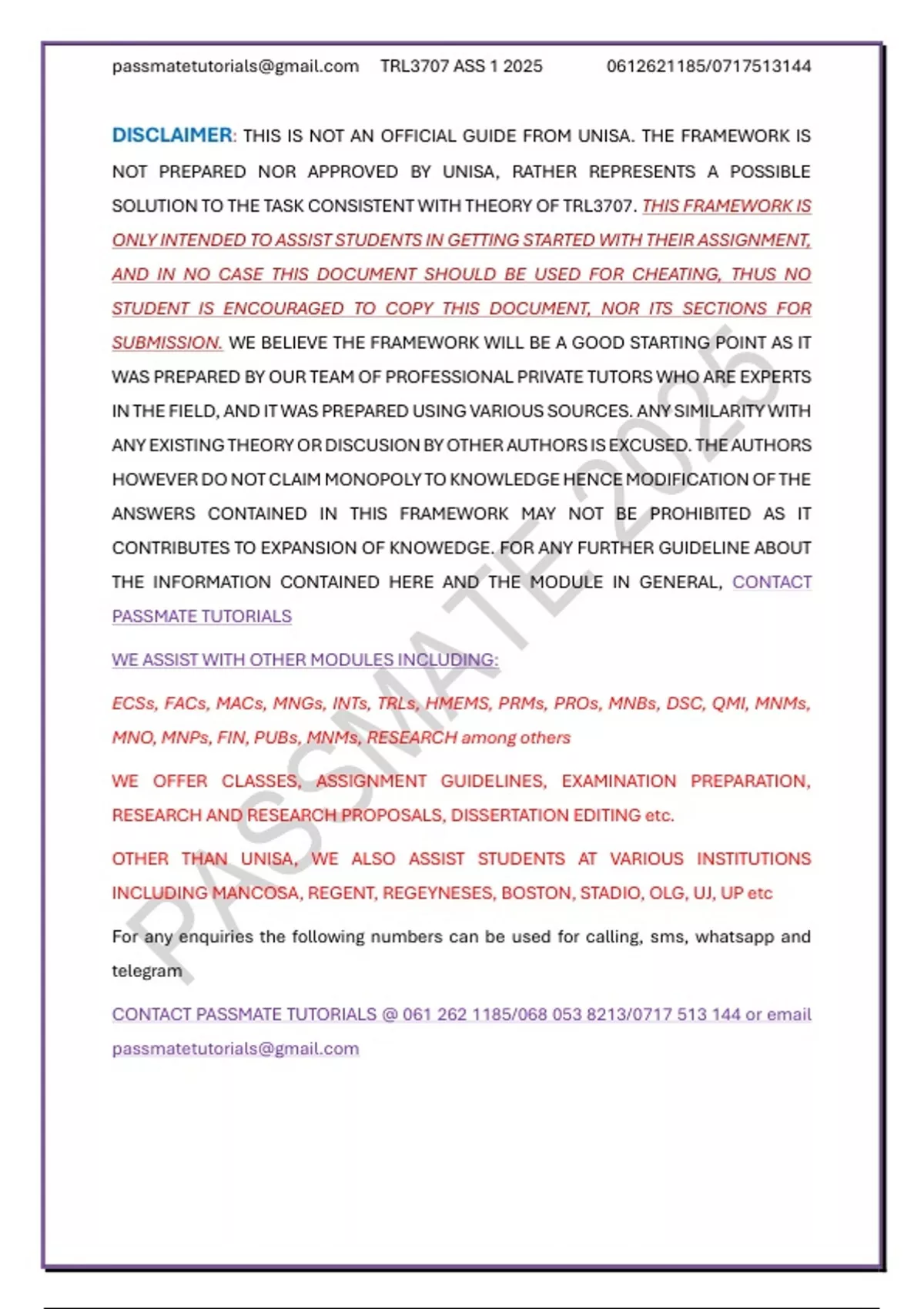 passmatetutorials@gmail.com TRL3707 ASS 1 2025 0612621185/0717513144

DISCLAIMER: THIS IS NOT AN OFFICIAL GUIDE FROM UNISA. THE FRAMEWORK IS NOT PREPARED NOR APPROVED BY UNISA, RATHER REPRESENTS A POSSIBLE SOLUTION TO THE TASK CONSISTENT WITH THEORY OF TRL3707. THIS FRAMEWORK IS ONLY INTENDED TO ASSIST STUDENTS IN GETTING STARTED WITH THEIR ASSIGNMENT, AND IN NO CASE THIS DOCUMENT SHOULD BE USED FOR CHEATING, THUS NO STUDENT IS ENCOURAGED TO COPY THIS DOCUMENT, NOR ITS SECTIONS FOR SUBMISSION. WE BELIEVE THE FRAMEWORK WILL BE A GOOD STARTING POINT AS IT WAS PREPARED BY OUR TEAM OF PROFESSIONAL PRIVATE TUTORS WHO ARE EXPERTS IN THE FIELD, AND IT WAS PREPARED USING VARIOUS SOURCES. ANY SIMILARITY WITH ANY EXISTING THEORY OR DISCUSION BY OTHER AUTHORS IS EXCUSED. THE AUTHORS HOWEVER DO NOT CLAIM MONOPOLY TO KNOWLEDGE HENCE MODIFICATION OF THE ANSWERS CONTAINED IN THIS FRAMEWORK MAY NOT BE PROHIBITED AS IT CONTRIBUTES TO EXPANSION OF KNOWEDGE. FOR ANY FURTHER GUIDELINE ABOUT THE INFORMATION CONTAINED HERE AND THE MODULE IN GENERAL, CONTACT PASSMATE TUTORIALS

WE ASSIST WITH OTHER MODULES INCLUDING:

ECSs, FACs, MACs, MNGs, INTs, TRLs, HMEMS, PRMs, PROs, MNBs, DSC, QMI, MNMs, MNO, MNPs, FIN, PUBs, MNMs, RESEARCH among others

WE OFFER CLASSES, ASSIGNMENT GUIDELINES, EXAMINATION PREPARATION, RESEARCH AND RESEARCH PROPOSALS, DISSERTATION EDITING etc.

OTHER THAN UNISA, WE ALSO ASSIST STUDENTS AT VARIOUS INSTITUTIONS INCLUDING MANCOSA, REGENT, REGEYNESES, BOSTON, STADIO, OLG, UJ, UP etc

For any enquiries the following numbers can be used for calling, sms, whatsapp and telegram

CONTACT PASSMATE TUTORIALS @ 061 262 1185/068 053 8213/0717 513 144 or email passmatetutorials@gmail.com

PASSMATE 2025